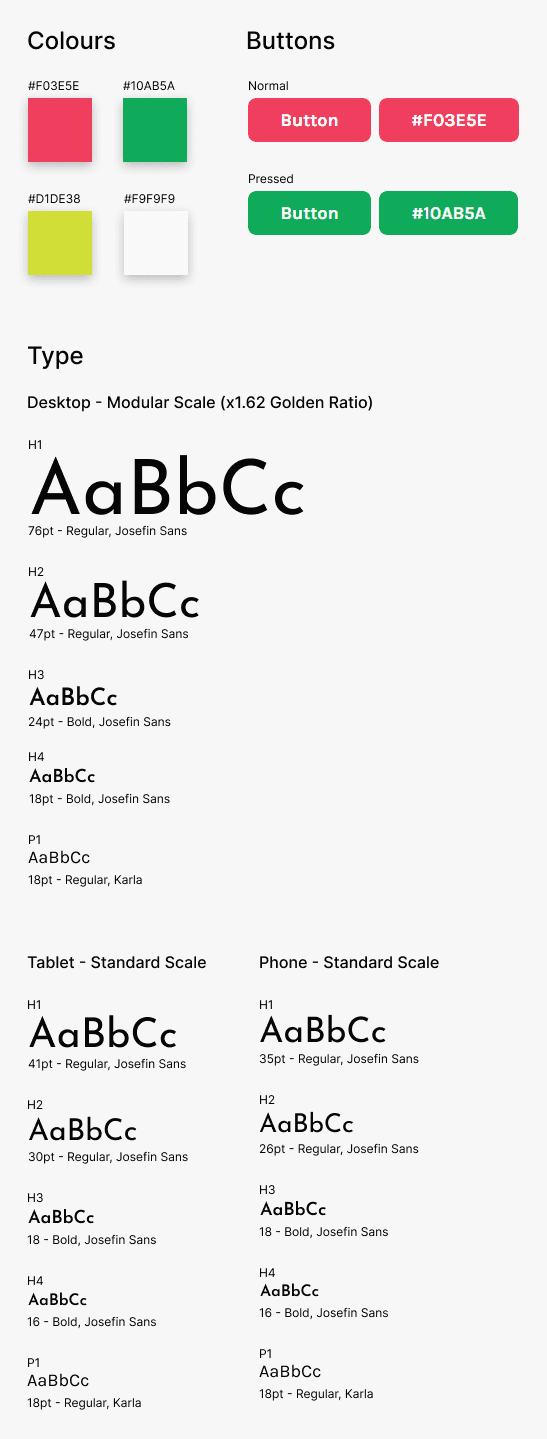 Colours

#F03E5E

#10AB5A

#D1DE38

#F9F9F9

Buttons

Normal

Button

#F03E5E

Pressed

Button

#10AB5A

Type

Desktop - Modular Scale (x1.62 Golden Ratio)

H1
AaBbCc
76pt - Regular, Josefin Sans

H2
AaBbCc
47pt - Regular, Josefin Sans

H3
AaBbCc
24pt - Bold, Josefin Sans

H4
AaBbCc
18pt - Bold, Josefin Sans

P1
AaBbCc
18pt - Regular, Karla

Tablet - Standard Scale

H1
AaBbCc
41pt - Regular, Josefin Sans

H2
AaBbCc
30pt - Regular, Josefin Sans

H3
AaBbCc
18 - Bold, Josefin Sans

H4
AaBbCc
16 - Bold, Josefin Sans

P1
AaBbCc
18pt - Regular, Karla

Phone - Standard Scale

H1
AaBbCc
35pt - Regular, Josefin Sans

H2
AaBbCc
26pt - Regular, Josefin Sans

H3
AaBbCc
18 - Bold, Josefin Sans

H4
AaBbCc
16 - Bold, Josefin Sans

P1
AaBbCc
18pt - Regular, Karla